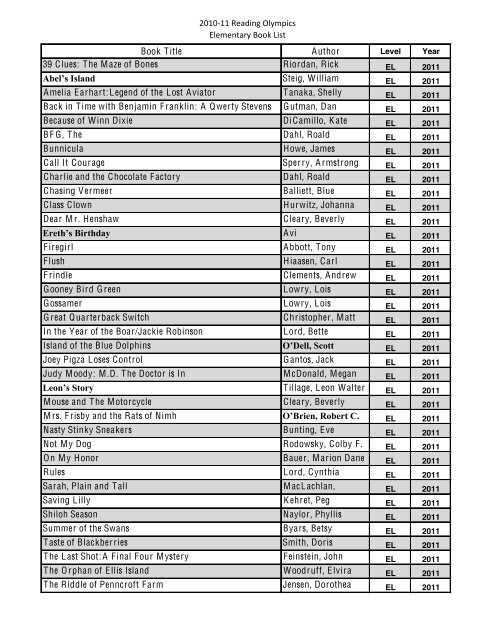 2010-11 Reading Olympics
Elementary Book List

| Book Title | Author | Level | Year |
|---|---|---|---|
| 39 Clues: The Maze of Bones | Riordan, Rick | EL | 2011 |
| Abel's Island | Steig, William | EL | 2011 |
| Amelia Earhart:Legend of the Lost Aviator | Tanaka, Shelly | EL | 2011 |
| Back in Time with Benjamin Franklin: A Qwerty Stevens | Gutman, Dan | EL | 2011 |
| Because of Winn Dixie | DiCamillo, Kate | EL | 2011 |
| BFG, The | Dahl, Roald | EL | 2011 |
| Bunnicula | Howe, James | EL | 2011 |
| Call It Courage | Sperry, Armstrong | EL | 2011 |
| Charlie and the Chocolate Factory | Dahl, Roald | EL | 2011 |
| Chasing Vermeer | Balliett, Blue | EL | 2011 |
| Class Clown | Hurwitz, Johanna | EL | 2011 |
| Dear Mr. Henshaw | Cleary, Beverly | EL | 2011 |
| Ereth's Birthday | Avi | EL | 2011 |
| Firegirl | Abbott, Tony | EL | 2011 |
| Flush | Hiaasen, Carl | EL | 2011 |
| Frindle | Clements, Andrew | EL | 2011 |
| Gooney Bird Green | Lowry, Lois | EL | 2011 |
| Gossamer | Lowry, Lois | EL | 2011 |
| Great Quarterback Switch | Christopher, Matt | EL | 2011 |
| In the Year of the Boar/Jackie Robinson | Lord, Bette | EL | 2011 |
| Island of the Blue Dolphins | O'Dell, Scott | EL | 2011 |
| Joey Pigza Loses Control | Gantos, Jack | EL | 2011 |
| Judy Moody: M.D. The Doctor is In | McDonald, Megan | EL | 2011 |
| Leon's Story | Tillage, Leon Walter | EL | 2011 |
| Mouse and The Motorcycle | Cleary, Beverly | EL | 2011 |
| Mrs. Frisby and the Rats of Nimh | O'Brien, Robert C. | EL | 2011 |
| Nasty Stinky Sneakers | Bunting, Eve | EL | 2011 |
| Not My Dog | Rodowsky, Colby F. | EL | 2011 |
| On My Honor | Bauer, Marion Dane | EL | 2011 |
| Rules | Lord, Cynthia | EL | 2011 |
| Sarah, Plain and Tall | MacLachlan, | EL | 2011 |
| Saving Lilly | Kehret, Peg | EL | 2011 |
| Shiloh Season | Naylor, Phyllis | EL | 2011 |
| Summer of the Swans | Byars, Betsy | EL | 2011 |
| Taste of Blackberries | Smith, Doris | EL | 2011 |
| The Last Shot:A Final Four Mystery | Feinstein, John | EL | 2011 |
| The Orphan of Ellis Island | Woodruff, Elvira | EL | 2011 |
| The Riddle of Penncroft Farm | Jensen, Dorothea | EL | 2011 |